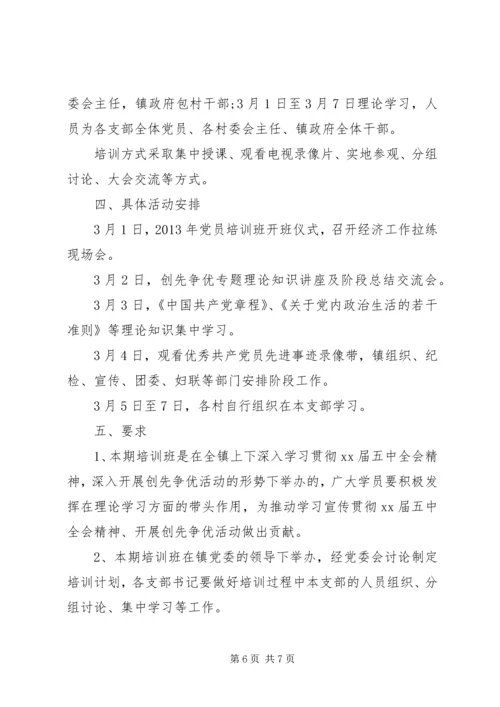 委会主任，镇政府包村干部;3月1日至3月7日理论学习，人员为各支部全体党员、各村委会主任、镇政府全体干部。

培训方式采取集中授课、观看电视录像片、实地参观、分组讨论、大会交流等方式。

四、具体活动安排

3月1日，2013年党员培训班开班仪式，召开经济工作拉练现场会。

3月2日，创先争优专题理论知识讲座及阶段总结交流会。

3月3日，《中国共产党章程》、《关于党内政治生活的若干准则》等理论知识集中学习。

3月4日，观看优秀共产党员先进事迹录像带，镇组织、纪检、宣传、团委、妇联等部门安排阶段工作。

3月5日至7日，各村自行组织在本支部学习。

五、要求

1、本期培训班是在全镇上下深入学习贯彻xx届五中全会精神，深入开展创先争优活动的形势下举办的，广大学员要积极发挥在理论学习方面的带头作用，为推动学习宣传贯彻xx届五中全会精神、开展创先争优活动做出贡献。

2、本期培训班在镇党委的领导下举办，经党委会讨论制定培训计划，各支部书记要做好培训过程中本支部的人员组织、分组讨论、集中学习等工作。

第6页 共7页